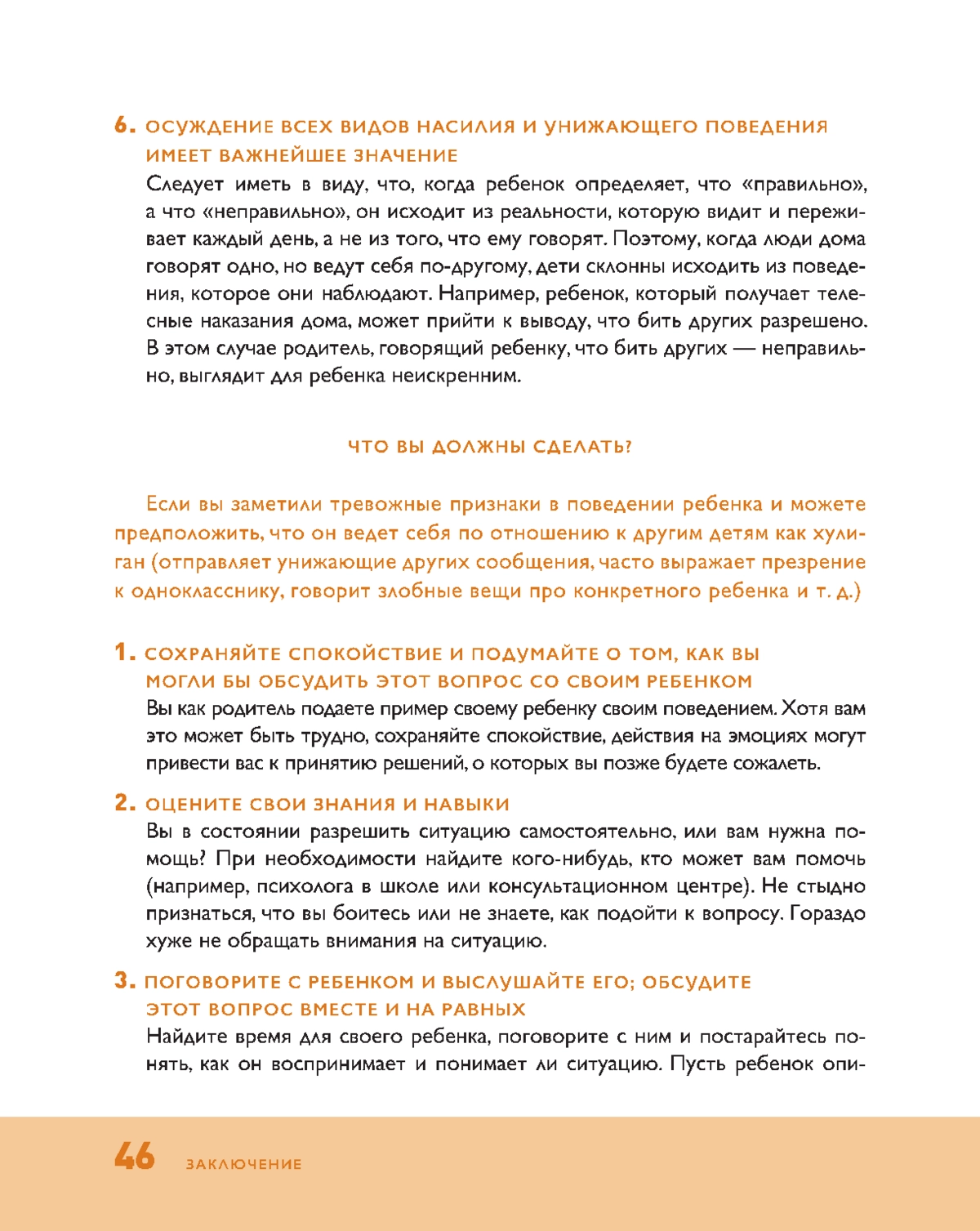 6. ОСУЖДЕНИЕ ВСЕХ ВИДОВ НАСИЛИЯ И УНИЖАЮЩЕГО ПОВЕДЕНИЯ ИМЕЕТ ВАЖНЕЙШЕЕ ЗНАЧЕНИЕ

Следует иметь в виду, что, когда ребенок определяет, что «правильно», а что «неправильно», он исходит из реальности, которую видит и переживает каждый день, а не из того, что ему говорят. Поэтому, когда люди дома говорят одно, но ведут себя по-другому, дети склонны исходить из поведения, которое они наблюдают. Например, ребенок, который получает телесные наказания дома, может прийти к выводу, что бить других разрешено. В этом случае родитель, говорящий ребенку, что бить других — неправильно, выглядит для ребенка неискренним.

ЧТО ВЫ ДОЛЖНЫ СДЕЛАТЬ?

Если вы заметили тревожные признаки в поведении ребенка и можете предположить, что он ведет себя по отношению к другим детям как хулиган (отправляет унижающие других сообщения, часто выражает презрение к однокласснику, говорит злобные вещи про конкретного ребенка и т. д.)

1. СОХРАНЯЙТЕ СПОКОЙСТВИЕ И ПОДУМАЙТЕ О ТОМ, КАК ВЫ МОГЛИ БЫ ОБСУДИТЬ ЭТОТ ВОПРОС СО СВОИМ РЕБЕНКОМ

Вы как родитель подаете пример своему ребенку своим поведением. Хотя вам это может быть трудно, сохраняйте спокойствие, действия на эмоциях могут привести вас к принятию решений, о которых вы позже будете сожалеть.

2. ОЦЕНИТЕ СВОИ ЗНАНИЯ И НАВЫКИ

Вы в состоянии разрешить ситуацию самостоятельно, или вам нужна помощь? При необходимости найдите кого-нибудь, кто может вам помочь (например, психолога в школе или консультационном центре). Не стыдно признаться, что вы боитесь или не знаете, как подойти к вопросу. Гораздо хуже не обращать внимания на ситуацию.

3. ПОГОВОРИТЕ С РЕБЕНКОМ И ВЫСЛУШАЙТЕ ЕГО; ОБСУДИТЕ ЭТОТ ВОПРОС ВМЕСТЕ И НА РАВНЫХ

Найдите время для своего ребенка, поговорите с ним и постарайтесь понять, как он воспринимает и понимает ли ситуацию. Пусть ребенок опи-

46 ЗАКЛЮЧЕНИЕ